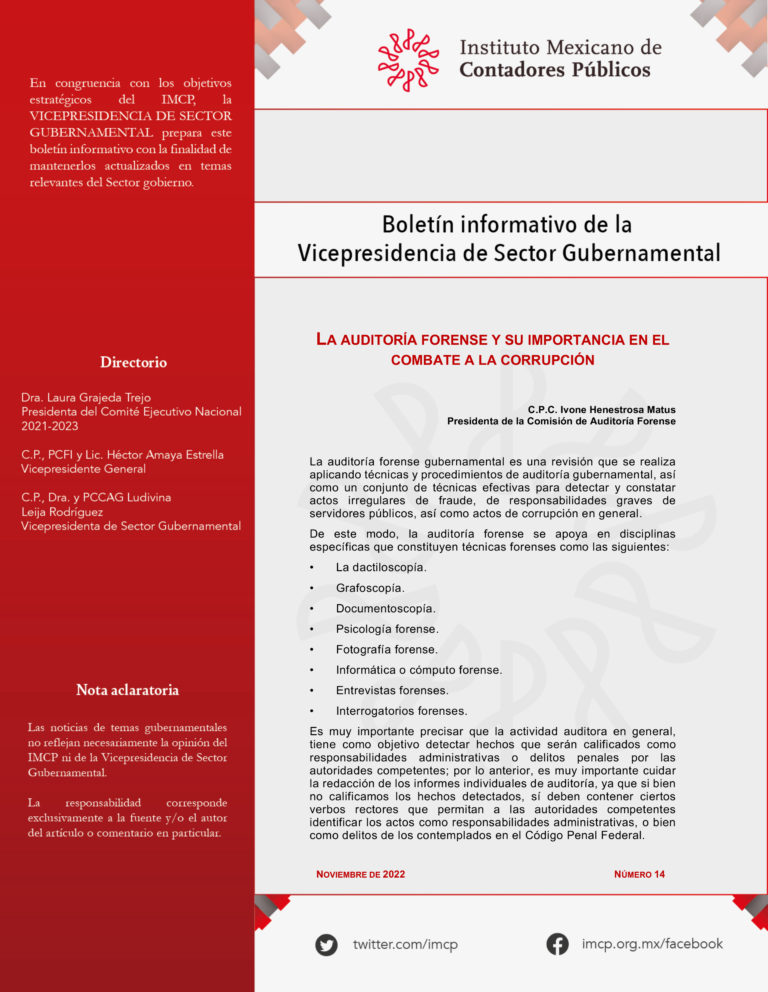 En congruencia con los objetivos estratégicos del IMCP, la VICEPRESIDENCIA DE SECTOR GUBERNAMENTAL prepara este boletín informativo con la finalidad de mantenerlos actualizados en temas relevantes del Sector gobierno.

Directorio

Dra. Laura Grajeda Trejo
Presidenta del Comité Ejecutivo Nacional 2021-2023

C.P., PCFI y Lic. Héctor Amaya Estrella
Vicepresidente General

C.P., Dra. y PCCAG Ludivina Leija Rodríguez
Vicepresidenta de Sector Gubernamental

Nota aclaratoria

Las noticias de temas gubernamentales no reflejan necesariamente la opinión del IMCP ni de la Vicepresidencia de Sector Gubernamental.

La responsabilidad corresponde exclusivamente a la fuente y/o el autor del artículo o comentario en particular.

Instituto Mexicano de Contadores Públicos

Boletín informativo de la Vicepresidencia de Sector Gubernamental

LA AUDITORÍA FORENSE Y SU IMPORTANCIA EN EL COMBATE A LA CORRUPCIÓN

C.P.C. Ivone Henestrosa Matus
Presidenta de la Comisión de Auditoría Forense

La auditoría forense gubernamental es una revisión que se realiza aplicando técnicas y procedimientos de auditoría gubernamental, así como un conjunto de técnicas efectivas para detectar y constatar actos irregulares de fraude, de responsabilidades graves de servidores públicos, así como actos de corrupción en general.

De este modo, la auditoría forense se apoya en disciplinas específicas que constituyen técnicas forenses como las siguientes:

• La dactiloscopía.
• Grafoscopía.
• Documentoscopía.
• Psicología forense.
• Fotografía forense.
• Informática o cómputo forense.
• Entrevistas forenses.
• Interrogatorios forenses.

Es muy importante precisar que la actividad auditora en general, tiene como objetivo detectar hechos que serán calificados como responsabilidades administrativas o delitos penales por las autoridades competentes; por lo anterior, es muy importante cuidar la redacción de los informes individuales de auditoría, ya que si bien no calificamos los hechos detectados, sí deben contener ciertos verbos rectores que permitan a las autoridades competentes identificar los actos como responsabilidades administrativas, o bien como delitos de los contemplados en el Código Penal Federal.

NOVIEMBRE DE 2022
NÚMERO 14

twitter.com/imcp
imcp.org.mx/facebook